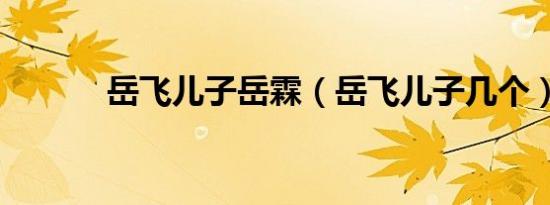 岳飞儿子岳霖（岳飞儿子几个）